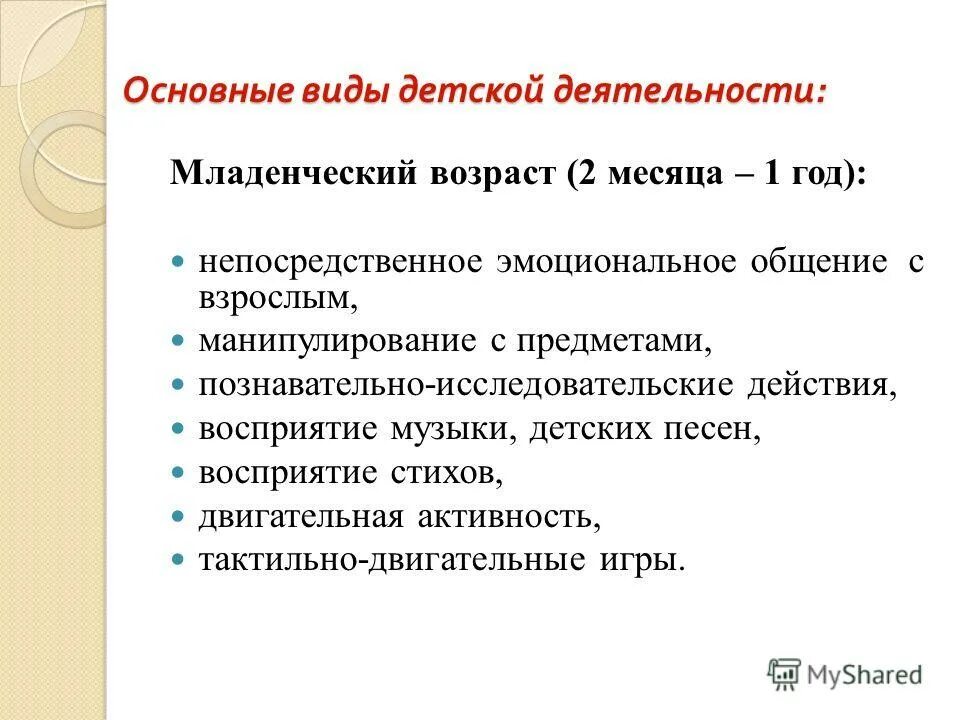 Основные виды детской деятельности:

Младенческий возраст (2 месяца – 1 год):

- непосредственное эмоциональное общение с взрослым,
- манипулирование с предметами,
- познавательно-исследовательские действия,
- восприятие музыки, детских песен,
- восприятие стихов,
- двигательная активность,
- тактильно-двигательные игры.

MyShared